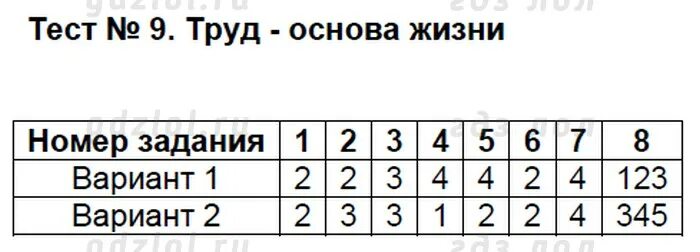 gdzlol.ru гдз лол

Тест № 9. Труд - основа жизни

gdzlol.ru гдз лол

| Номер задания | 1 | 2 | 3 | 4 | 5 | 6 | 7 | 8 |
|---|---|---|---|---|---|---|---|---|
| Вариант 1 | 2 | 2 | 3 | 4 | 4 | 2 | 4 | 123 |
| Вариант 2 | 2 | 3 | 3 | 1 | 2 | 2 | 4 | 345 |

gdzlol.ru гдз лол